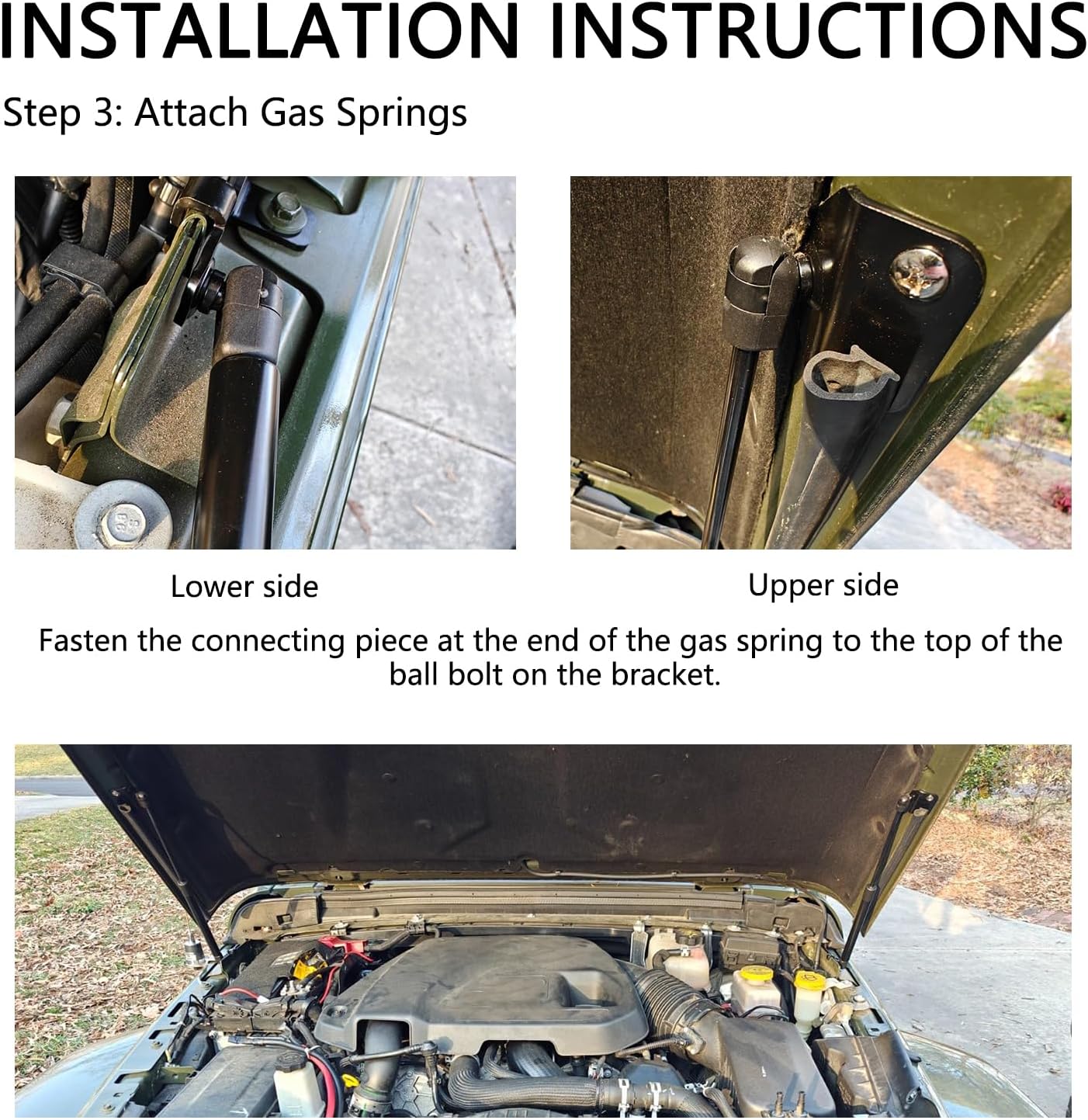 INSTALLATION INSTRUCTIONS

Step 3: Attach Gas Springs

Lower side

Upper side

Fasten the connecting piece at the end of the gas spring to the top of the ball bolt on the bracket.